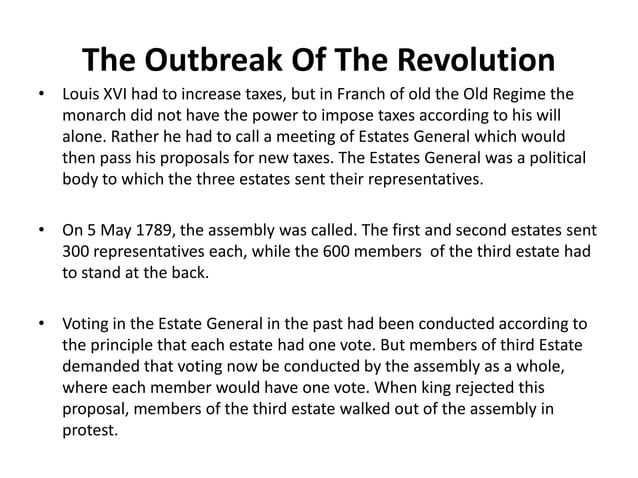 The Outbreak Of The Revolution

• Louis XVI had to increase taxes, but in Franch of old the Old Regime the monarch did not have the power to impose taxes according to his will alone. Rather he had to call a meeting of Estates General which would then pass his proposals for new taxes. The Estates General was a political body to which the three estates sent their representatives.

• On 5 May 1789, the assembly was called. The first and second estates sent 300 representatives each, while the 600 members of the third estate had to stand at the back.

• Voting in the Estate General in the past had been conducted according to the principle that each estate had one vote. But members of third Estate demanded that voting now be conducted by the assembly as a whole, where each member would have one vote. When king rejected this proposal, members of the third estate walked out of the assembly in protest.